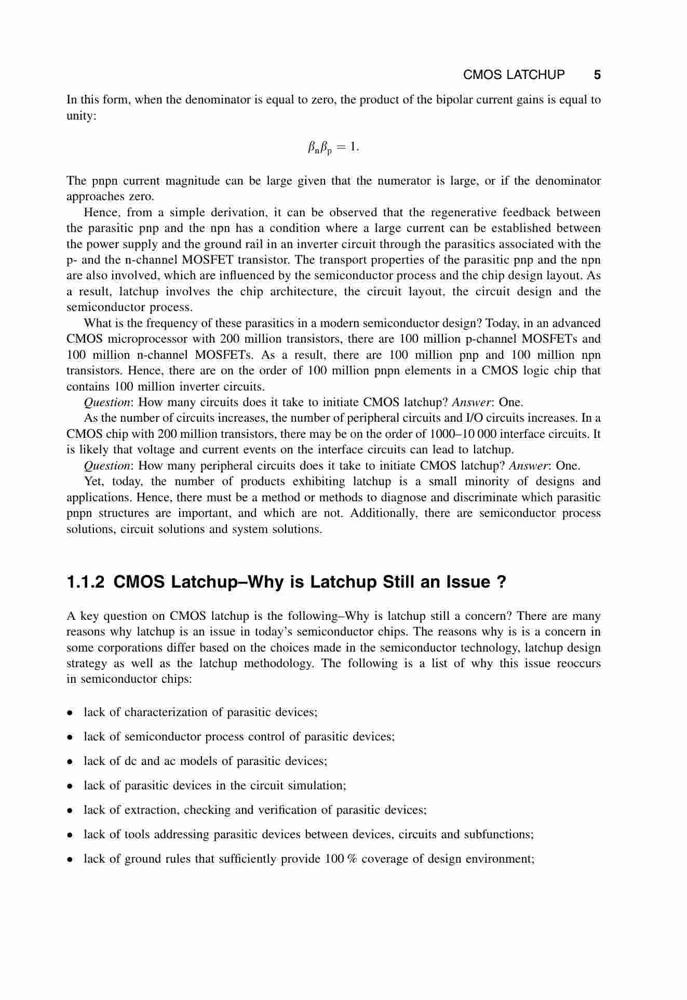 CMOS LATCHUP 5

In this form, when the denominator is equal to zero, the product of the bipolar current gains is equal to unity:

$\beta_n \beta_p = 1.$

The pnpn current magnitude can be large given that the numerator is large, or if the denominator approaches zero.

Hence, from a simple derivation, it can be observed that the regenerative feedback between the parasitic pnp and the npn has a condition where a large current can be established between the power supply and the ground rail in an inverter circuit through the parasitics associated with the p- and the n-channel MOSFET transistor. The transport properties of the parasitic pnp and the npn are also involved, which are influenced by the semiconductor process and the chip design layout. As a result, latchup involves the chip architecture, the circuit layout, the circuit design and the semiconductor process.

What is the frequency of these parasitics in a modern semiconductor design? Today, in an advanced CMOS microprocessor with 200 million transistors, there are 100 million p-channel MOSFETs and 100 million n-channel MOSFETs. As a result, there are 100 million pnp and 100 million npn transistors. Hence, there are on the order of 100 million pnpn elements in a CMOS logic chip that contains 100 million inverter circuits.

Question: How many circuits does it take to initiate CMOS latchup? Answer: One.

As the number of circuits increases, the number of peripheral circuits and I/O circuits increases. In a CMOS chip with 200 million transistors, there may be on the order of 1000–10 000 interface circuits. It is likely that voltage and current events on the interface circuits can lead to latchup.

Question: How many peripheral circuits does it take to initiate CMOS latchup? Answer: One.

Yet, today, the number of products exhibiting latchup is a small minority of designs and applications. Hence, there must be a method or methods to diagnose and discriminate which parasitic pnpn structures are important, and which are not. Additionally, there are semiconductor process solutions, circuit solutions and system solutions.

1.1.2 CMOS Latchup–Why is Latchup Still an Issue ?

A key question on CMOS latchup is the following–Why is latchup still a concern? There are many reasons why latchup is an issue in today's semiconductor chips. The reasons why is is a concern in some corporations differ based on the choices made in the semiconductor technology, latchup design strategy as well as the latchup methodology. The following is a list of why this issue reoccurs in semiconductor chips:

• lack of characterization of parasitic devices;
• lack of semiconductor process control of parasitic devices;
• lack of dc and ac models of parasitic devices;
• lack of parasitic devices in the circuit simulation;
• lack of extraction, checking and verification of parasitic devices;
• lack of tools addressing parasitic devices between devices, circuits and subfunctions;
• lack of ground rules that sufficiently provide 100 % coverage of design environment;